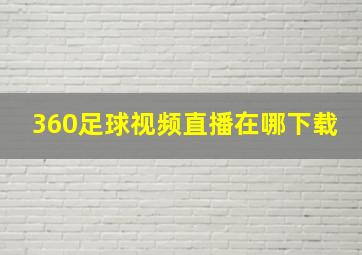 360足球视频直播在哪下载